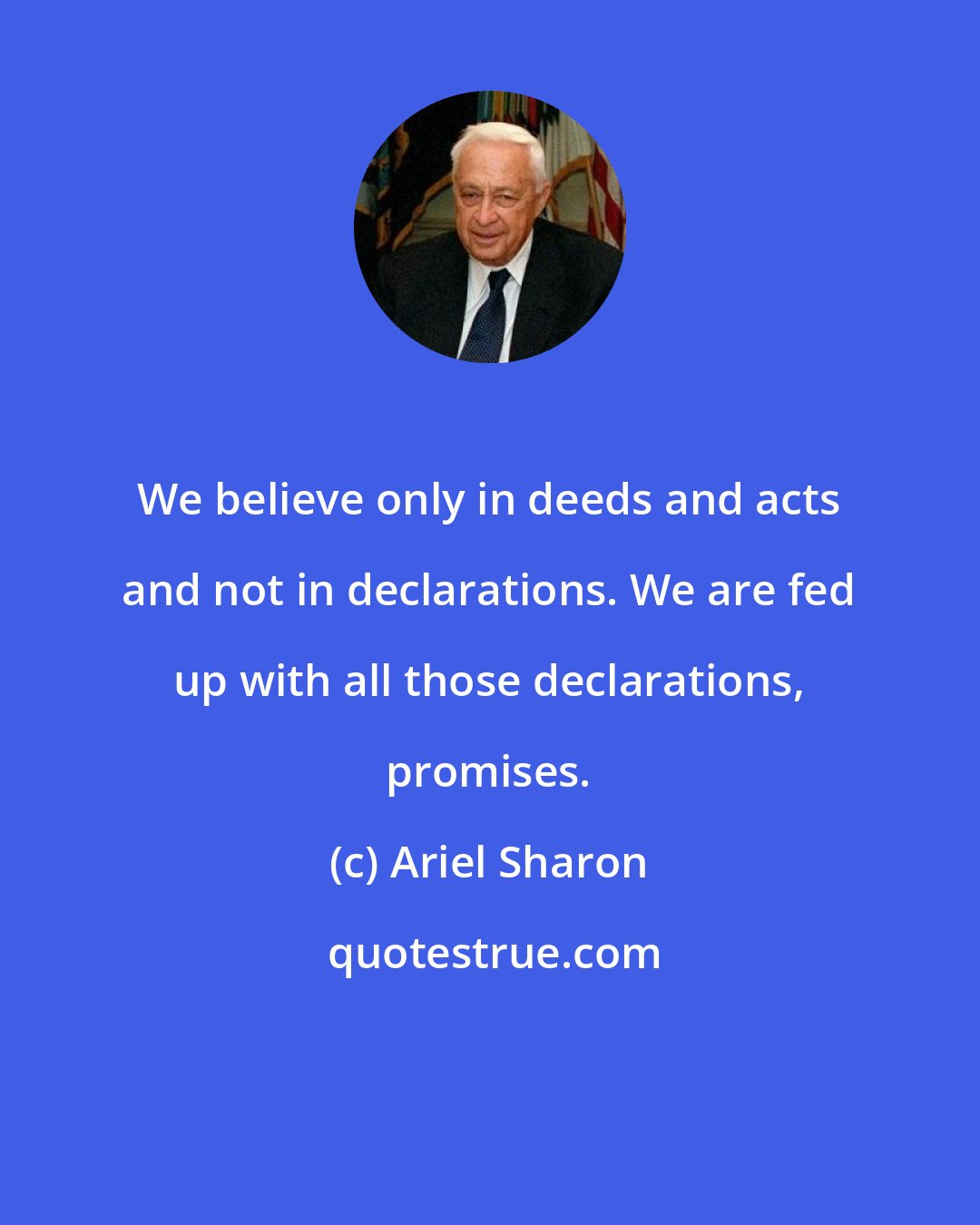 We believe only in deeds and acts and not in declarations. We are fed up with all those declarations, promises.

(c) Ariel Sharon

quotestrue.com